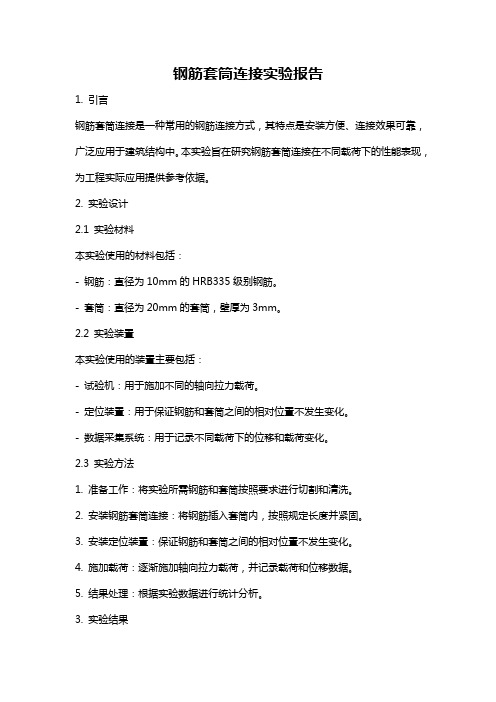 钢筋套筒连接实验报告

1. 引言

钢筋套筒连接是一种常用的钢筋连接方式，其特点是安装方便、连接效果可靠，广泛应用于建筑结构中。本实验旨在研究钢筋套筒连接在不同载荷下的性能表现，为工程实际应用提供参考依据。

2. 实验设计

2.1 实验材料

本实验使用的材料包括：

- 钢筋：直径为 10mm 的 HRB335 级别钢筋。

- 套筒：直径为 20mm 的套筒，壁厚为 3mm。

2.2 实验装置

本实验使用的装置主要包括：

- 试验机：用于施加不同的轴向拉力载荷。

- 定位装置：用于保证钢筋和套筒之间的相对位置不发生变化。

- 数据采集系统：用于记录不同载荷下的位移和载荷变化。

2.3 实验方法

1. 准备工作：将实验所需钢筋和套筒按照要求进行切割和清洗。

2. 安装钢筋套筒连接：将钢筋插入套筒内，按照规定长度并紧固。

3. 安装定位装置：保证钢筋和套筒之间的相对位置不发生变化。

4. 施加载荷：逐渐施加轴向拉力载荷，并记录载荷和位移数据。

5. 结果处理：根据实验数据进行统计分析。

3. 实验结果